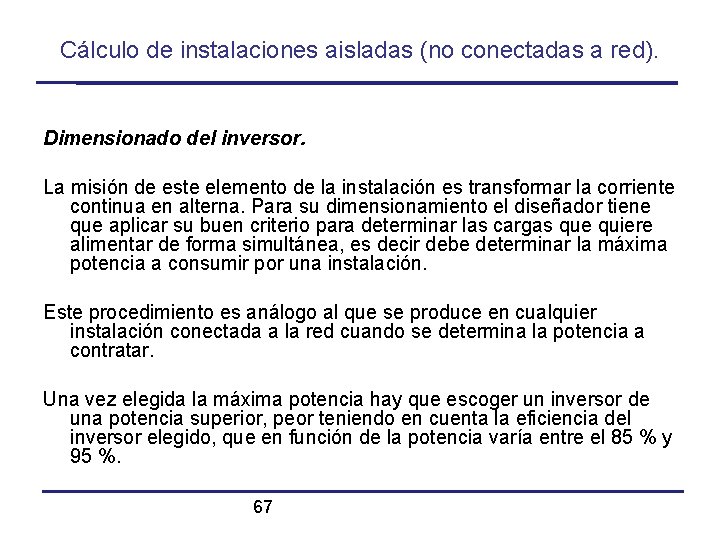 Cálculo de instalaciones aisladas (no conectadas a red).

Dimensionado del inversor.

La misión de este elemento de la instalación es transformar la corriente continua en alterna. Para su dimensionamiento el diseñador tiene que aplicar su buen criterio para determinar las cargas que quiere alimentar de forma simultánea, es decir debe determinar la máxima potencia a consumir por una instalación.

Este procedimiento es análogo al que se produce en cualquier instalación conectada a la red cuando se determina la potencia a contratar.

Una vez elegida la máxima potencia hay que escoger un inversor de una potencia superior, peor teniendo en cuenta la eficiencia del inversor elegido, que en función de la potencia varía entre el 85 % y 95 %.

67